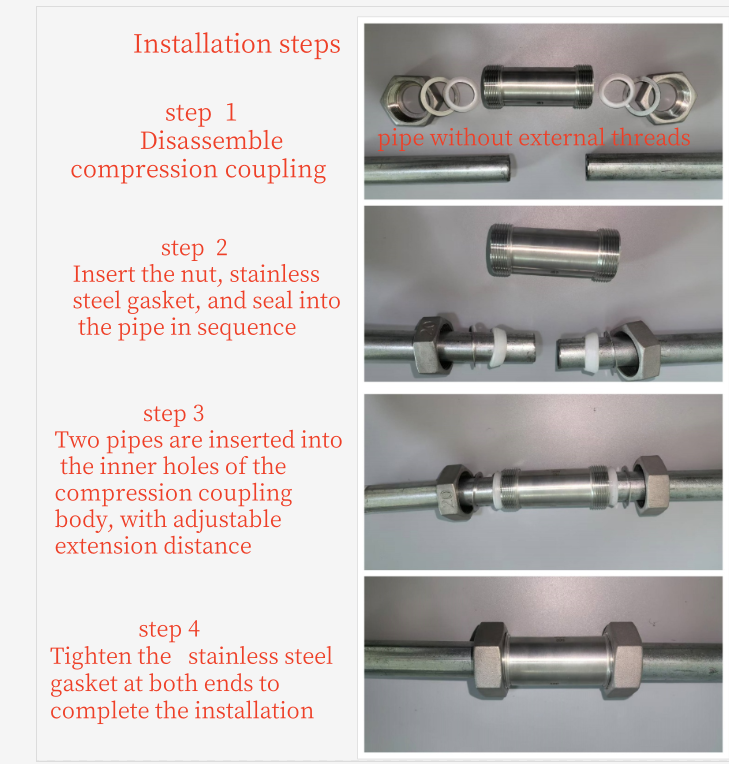 Installation steps

step 1
Disassemble compression coupling

pipe without external threads

step 2
Insert the nut, stainless steel gasket, and seal into the pipe in sequence

step 3
Two pipes are inserted into the inner holes of the compression coupling body, with adjustable extension distance

step 4
Tighten the stainless steel gasket at both ends to complete the installation